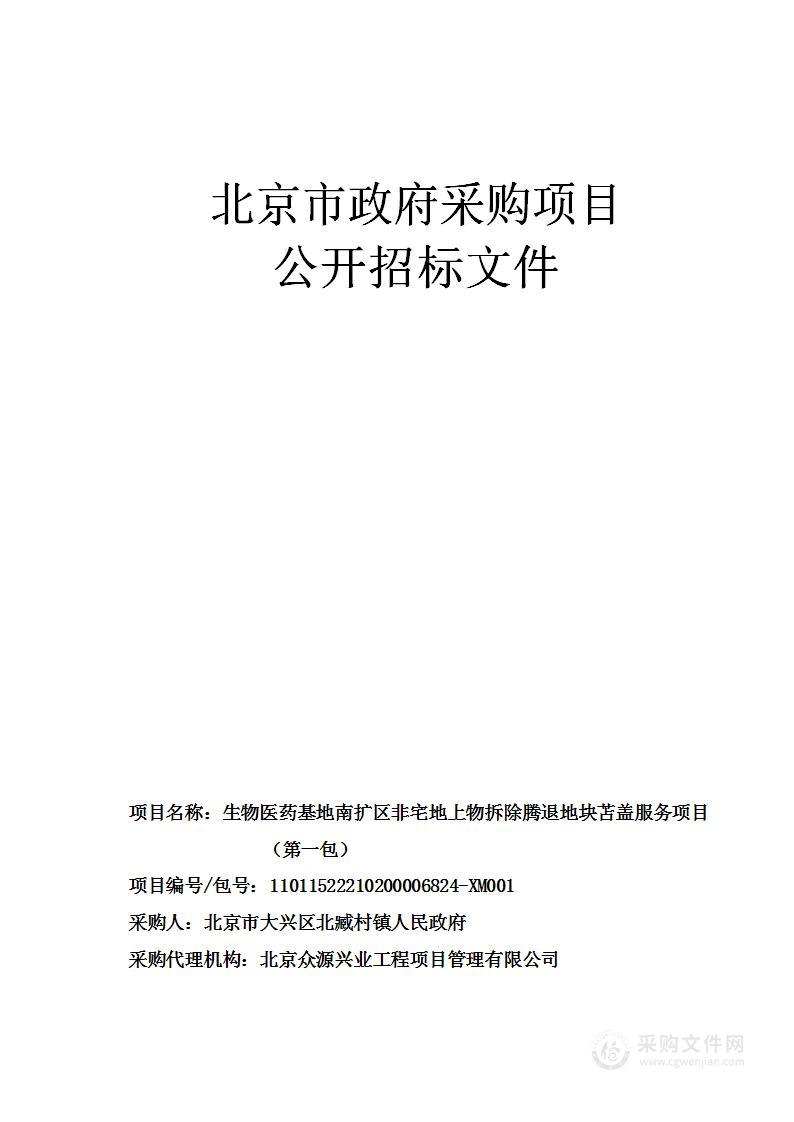 北京市政府采购项目
公开招标文件

项目名称：生物医药基地南扩区非宅地上物拆除腾退地块苫盖服务项目（第一包）

项目编号/包号：11011522210200006824-XM001

采购人：北京市大兴区北臧村镇人民政府

采购代理机构：北京众源兴业工程项目管理有限公司

采购文件网
www.cgwenjian.com